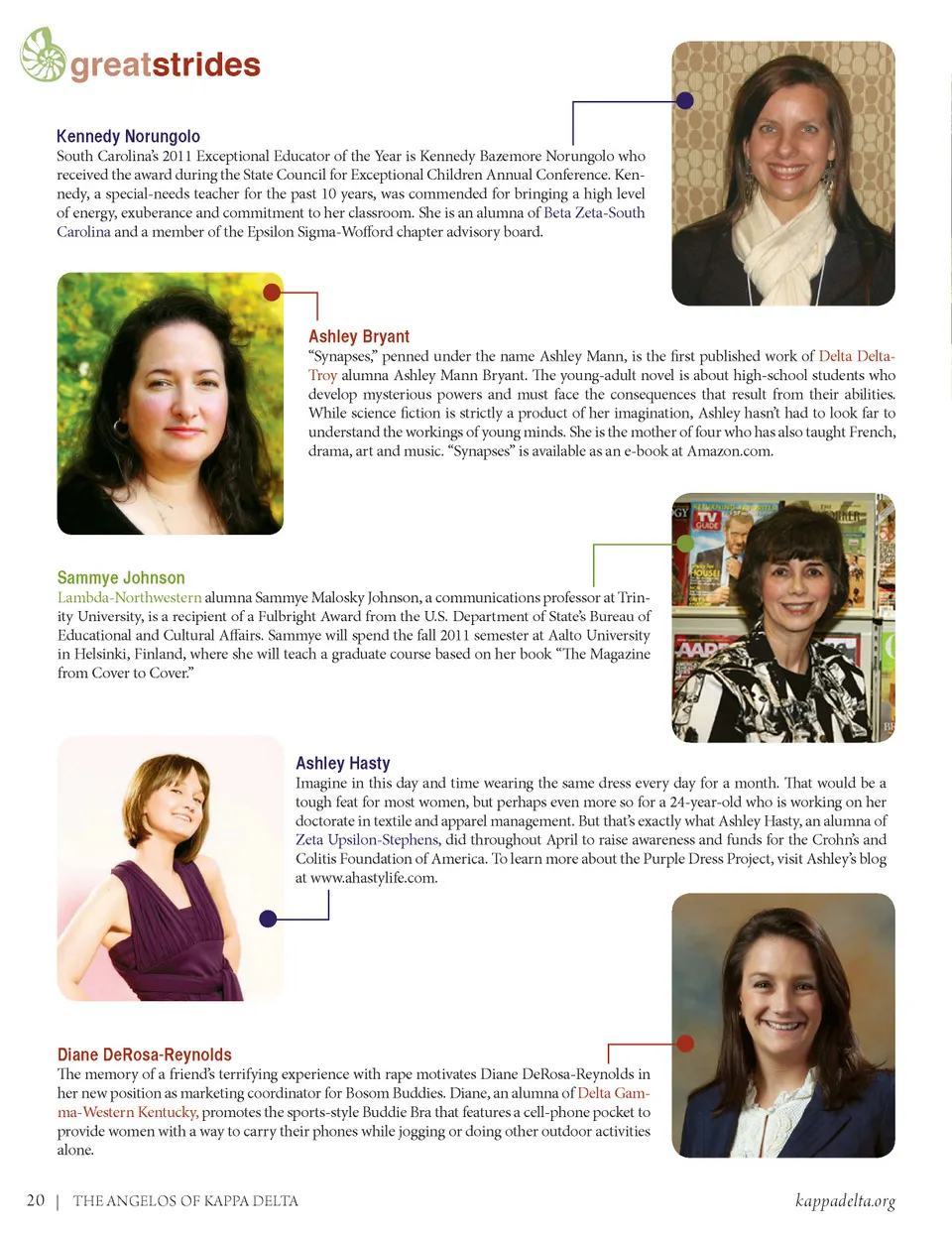 greatstrides

Kennedy Norungolo
South Carolina's 2011 Exceptional Educator of the Year is Kennedy Bazemore Norungolo who received the award during the State Council for Exceptional Children Annual Conference. Kennedy, a special-needs teacher for the past 10 years, was commended for bringing a high level of energy, exuberance and commitment to her classroom. She is an alumna of Beta Zeta-South Carolina and a member of the Epsilon Sigma-Wofford chapter advisory board.

Ashley Bryant
"Synapses," penned under the name Ashley Mann, is the first published work of Delta Delta-Troy alumna Ashley Mann Bryant. The young-adult novel is about high-school students who develop mysterious powers and must face the consequences that result from their abilities. While science fiction is strictly a product of her imagination, Ashley hasn't had to look far to understand the workings of young minds. She is the mother of four who has also taught French, drama, art and music. "Synapses" is available as an e-book at Amazon.com.

Sammye Johnson
Lambda-Northwestern alumna Sammye Malosky Johnson, a communications professor at Trinity University, is a recipient of a Fulbright Award from the U.S. Department of State's Bureau of Educational and Cultural Affairs. Sammye will spend the fall 2011 semester at Aalto University in Helsinki, Finland, where she will teach a graduate course based on her book "The Magazine from Cover to Cover."

Ashley Hasty
Imagine in this day and time wearing the same dress every day for a month. That would be a tough feat for most women, but perhaps even more so for a 24-year-old who is working on her doctorate in textile and apparel management. But that's exactly what Ashley Hasty, an alumna of Zeta Upsilon-Stephens, did throughout April to raise awareness and funds for the Crohn's and Colitis Foundation of America. To learn more about the Purple Dress Project, visit Ashley's blog at www.ahastylife.com.

Diane DeRosa-Reynolds
The memory of a friend's terrifying experience with rape motivates Diane DeRosa-Reynolds in her new position as marketing coordinator for Bosom Buddies. Diane, an alumna of Delta Gamma-Western Kentucky, promotes the sports-style Buddie Bra that features a cell-phone pocket to provide women with a way to carry their phones while jogging or doing other outdoor activities alone.

20 | THE ANGELOS OF KAPPA DELTA kappadelta.org